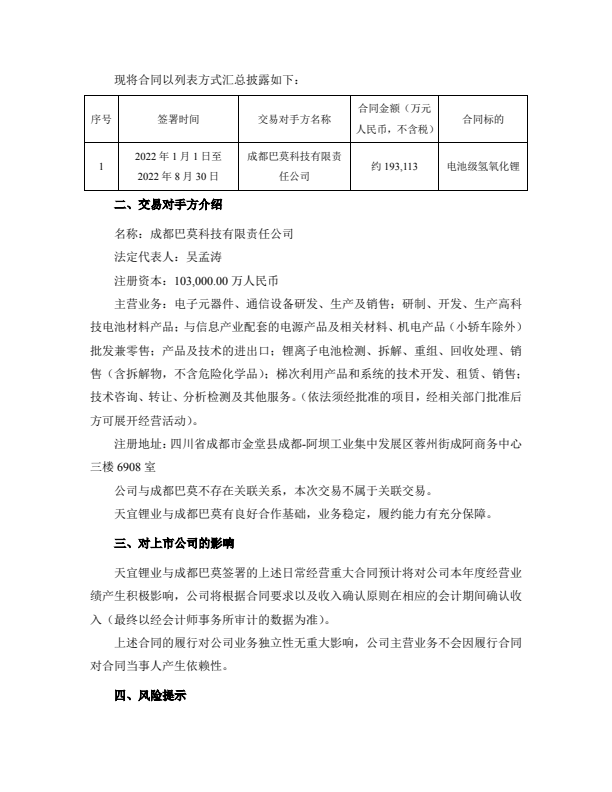 现将合同以列表方式汇总披露如下：

| 序号 | 签署时间 | 交易对手方名称 | 合同金额（万元人民币，不含税） | 合同标的 |
|---|---|---|---|---|
| 1 | 2022 年 1 月 1 日至 2022 年 8 月 30 日 | 成都巴莫科技有限责任公司 | 约 193,113 | 电池级氢氧化锂 |

二、交易对手方介绍

名称：成都巴莫科技有限责任公司

法定代表人：吴孟涛

注册资本：103,000.00 万人民币

主营业务：电子元器件、通信设备研发、生产及销售；研制、开发、生产高科技电池材料产品；与信息产业配套的电源产品及相关材料、机电产品（小轿车除外）批发兼零售；产品及技术的进出口；锂离子电池检测、拆解、重组、回收处理、销售（含拆解物，不含危险化学品）；梯次利用产品和系统的技术开发、租赁、销售；技术咨询、转让、分析检测及其他服务。(依法须经批准的项目，经相关部门批准后方可展开经营活动)。

注册地址：四川省成都市金堂县成都-阿坝工业集中发展区蓉州街成阿商务中心三楼 6908 室

公司与成都巴莫不存在关联关系，本次交易不属于关联交易。

天宜锂业与成都巴莫有良好合作基础，业务稳定，履约能力有充分保障。

三、对上市公司的影响

天宜锂业与成都巴莫签署的上述日常经营重大合同预计将对公司本年度经营业绩产生积极影响，公司将根据合同要求以及收入确认原则在相应的会计期间确认收入（最终以经会计师事务所审计的数据为准）。

上述合同的履行对公司业务独立性无重大影响，公司主营业务不会因履行合同对合同当事人产生依赖性。

四、风险提示